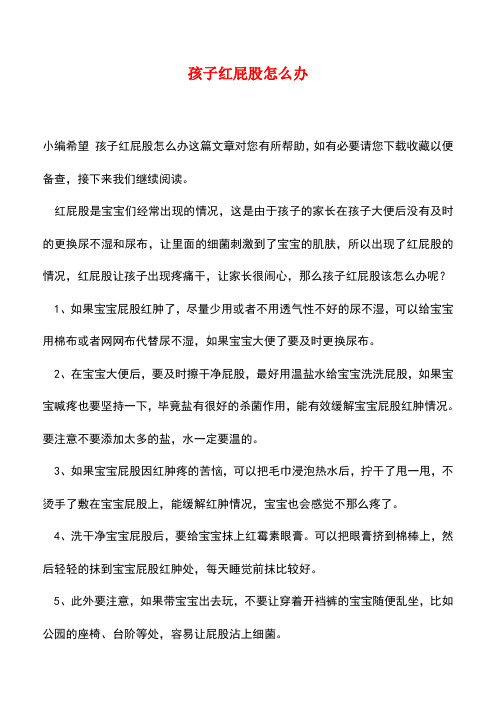 孩子红屁股怎么办

小编希望 孩子红屁股怎么办这篇文章对您有所帮助，如有必要请您下载收藏以便备查，接下来我们继续阅读。

红屁股是宝宝们经常出现的情况，这是由于孩子的家长在孩子大便后没有及时的更换尿不湿和尿布，让里面的细菌刺激到了宝宝的肌肤，所以出现了红屁股的情况，红屁股让孩子出现疼痛干，让家长很闹心，那么孩子红屁股该怎么办呢？

1、如果宝宝屁股红肿了，尽量少用或者不用透气性不好的尿不湿，可以给宝宝用棉布或者网网布代替尿不湿，如果宝宝大便了要及时更换尿布。

2、在宝宝大便后，要及时擦干净屁股，最好用温盐水给宝宝洗洗屁股，如果宝宝喊疼也要坚持一下，毕竟盐有很好的杀菌作用，能有效缓解宝宝屁股红肿情况。要注意不要添加太多的盐，水一定要温的。

3、如果宝宝屁股因红肿疼的苦恼，可以把毛巾浸泡热水后，拧干了甩一甩，不烫手了敷在宝宝屁股上，能缓解红肿情况，宝宝也会感觉不那么疼了。

4、洗干净宝宝屁股后，要给宝宝抹上红霉素眼膏。可以把眼膏挤到棉棒上，然后轻轻的抹到宝宝屁股红肿处，每天睡觉前抹比较好。

5、此外要注意，如果带宝宝出去玩，不要让穿着开裆裤的宝宝随便乱坐，比如公园的座椅、台阶等处，容易让屁股沾上细菌。